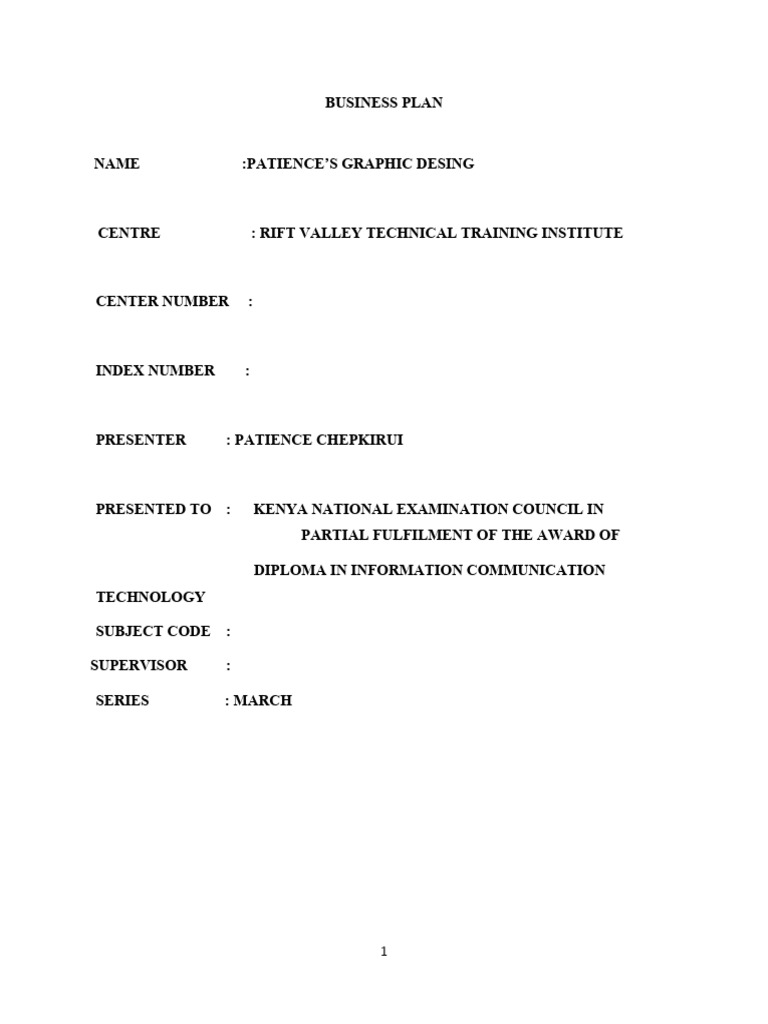 BUSINESS PLAN

NAME :PATIENCE'S GRAPHIC DESING

CENTRE : RIFT VALLEY TECHNICAL TRAINING INSTITUTE

CENTER NUMBER :

INDEX NUMBER :

PRESENTER : PATIENCE CHEPKIRUI

PRESENTED TO : KENYA NATIONAL EXAMINATION COUNCIL IN PARTIAL FULFILMENT OF THE AWARD OF

DIPLOMA IN INFORMATION COMMUNICATION TECHNOLOGY

SUBJECT CODE :

SUPERVISOR :

SERIES : MARCH

1